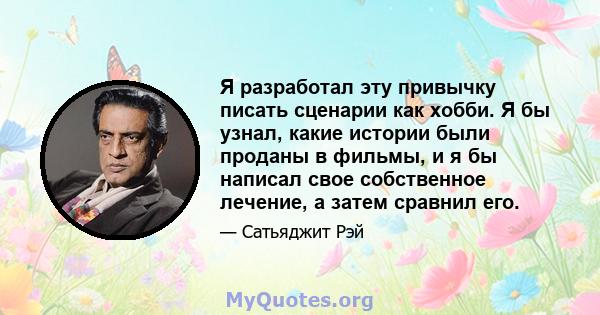 Я разработал эту привычку писать сценарии как хобби. Я бы узнал, какие истории были проданы в фильмы, и я бы написал свое собственное лечение, а затем сравнил его.

— Сатьяджит Рэй

MyQuotes.org